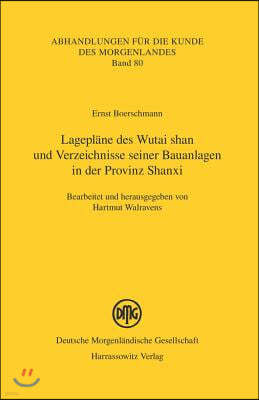 ABHANDLUNGEN FÜR DIE KUNDE DES MORGENLANDES
Band 80

Ernst Boerschmann

Lagepläne des Wutai shan und Verzeichnisse seiner Bauanlagen in der Provinz Shanxi

Bearbeitet und herausgegeben von Hartmut Walravens

DMG

Deutsche Morgenländische Gesellschaft
Harrassowitz Verlag